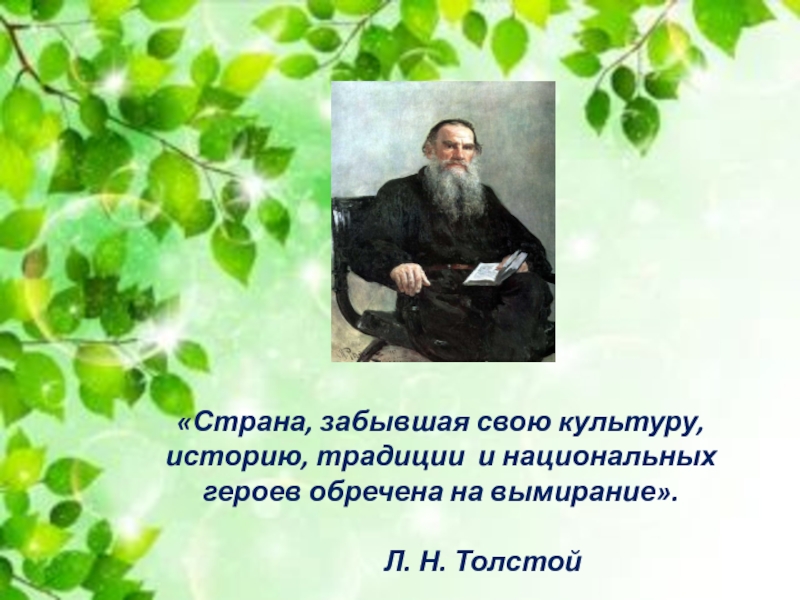 «Страна, забывшая свою культуру, историю, традиции и национальных героев обречена на вымирание».

Л. Н. Толстой